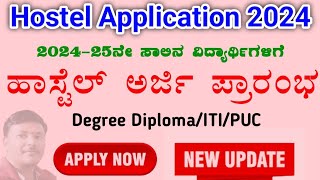 Hostel Application 2024

2024-25ನೇ ಸಾಲಿನ ವಿದ್ಯಾರ್ಥಿಗಳಿಗೆ

ಹಾಸ್ಟೆಲ್ ಅರ್ಜಿ ಪ್ರಾರಂಭ

Degree Diploma/ITI/PUC

APPLY NOW

NEW UPDATE